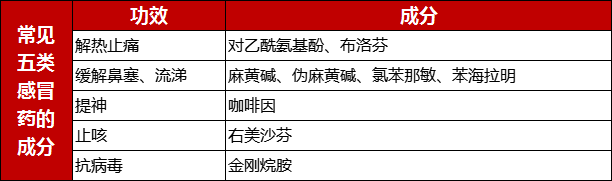 | 常见五类感冒药的成分 | 功效 | 成分 |
|---|---|---|
| | 解热止痛 | 对乙酰氨基酚、布洛芬 |
| | 缓解鼻塞、流涕 | 麻黄碱、伪麻黄碱、氯苯那敏、苯海拉明 |
| | 提神 | 咖啡因 |
| | 止咳 | 右美沙芬 |
| | 抗病毒 | 金刚烷胺 |